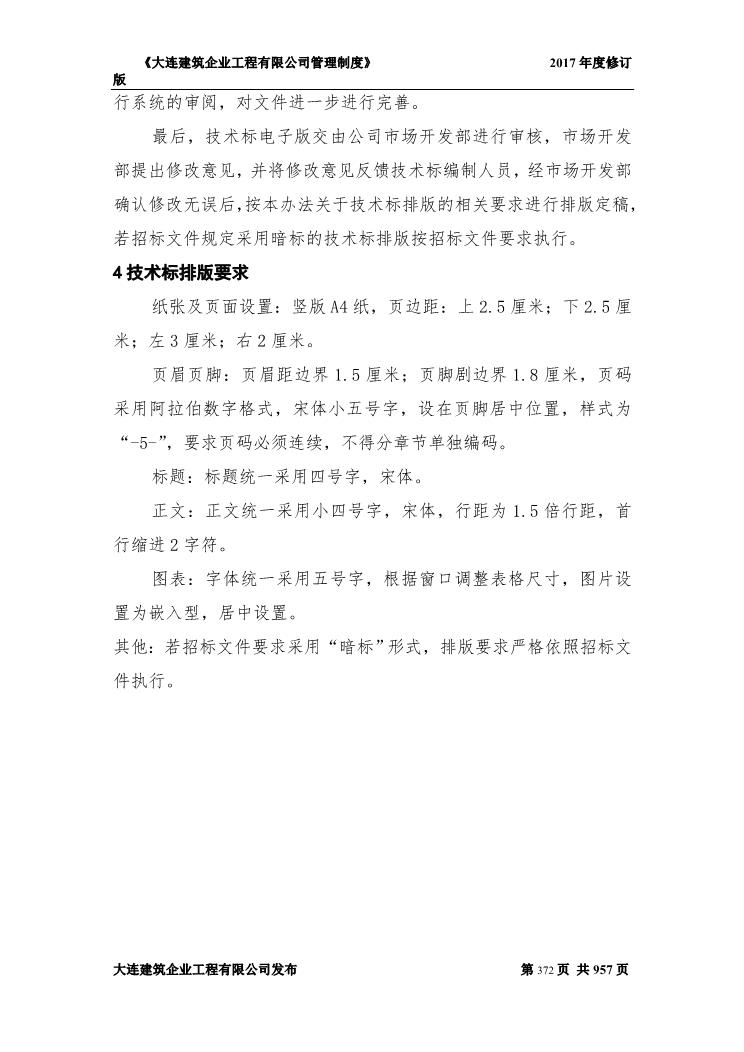 《大连建筑企业工程有限公司管理制度》 2017 年度修订版

行系统的审阅，对文件进一步进行完善。

最后，技术标电子版交由公司市场开发部进行审核，市场开发部提出修改意见，并将修改意见反馈技术标编制人员，经市场开发部确认修改无误后，按本办法关于技术标排版的相关要求进行排版定稿，若招标文件规定采用暗标的技术标排版按招标文件要求执行。

4 技术标排版要求

纸张及页面设置：竖版 A4 纸，页边距：上 2.5 厘米；下 2.5 厘米；左 3 厘米；右 2 厘米。

页眉页脚：页眉距边界 1.5 厘米；页脚剧边界 1.8 厘米，页码采用阿拉伯数字格式，宋体小五号字，设在页脚居中位置，样式为“-5-”，要求页码必须连续，不得分章节单独编码。

标题：标题统一采用四号字，宋体。

正文：正文统一采用小四号字，宋体，行距为 1.5 倍行距，首行缩进 2 字符。

图表：字体统一采用五号字，根据窗口调整表格尺寸，图片设置为嵌入型，居中设置。

其他：若招标文件要求采用“暗标”形式，排版要求严格依照招标文件执行。

大连建筑企业工程有限公司发布 第 372 页 共 957 页